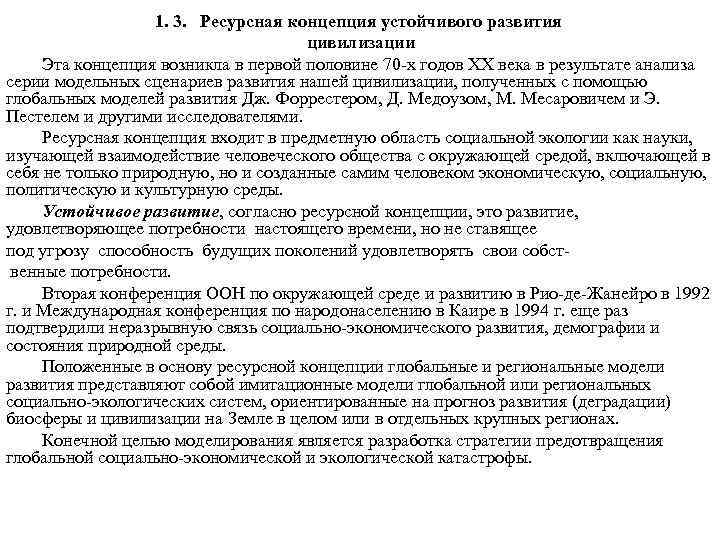 1. 3. Ресурсная концепция устойчивого развития цивилизации

Эта концепция возникла в первой половине 70-х годов XX века в результате анализа серии модельных сценариев развития нашей цивилизации, полученных с помощью глобальных моделей развития Дж. Форрестером, Д. Медоузом, М. Месаровичем и Э. Пестелем и другими исследователями.

Ресурсная концепция входит в предметную область социальной экологии как науки, изучающей взаимодействие человеческого общества с окружающей средой, включающей в себя не только природную, но и созданные самим человеком экономическую, социальную, политическую и культурную среды.

Устойчивое развитие, согласно ресурсной концепции, это развитие, удовлетворяющее потребности настоящего времени, но не ставящее под угрозу способность будущих поколений удовлетворять свои собственные потребности.

Вторая конференция ООН по окружающей среде и развитию в Рио-де-Жанейро в 1992 г. и Международная конференция по народонаселению в Каире в 1994 г. еще раз подтвердили неразрывную связь социально-экономического развития, демографии и состояния природной среды.

Положенные в основу ресурсной концепции глобальные и региональные модели развития представляют собой имитационные модели глобальной или региональных социально-экологических систем, ориентированные на прогноз развития (деградации) биосферы и цивилизации на Земле в целом или в отдельных крупных регионах.

Конечной целью моделирования является разработка стратегии предотвращения глобальной социально-экономической и экологической катастрофы.